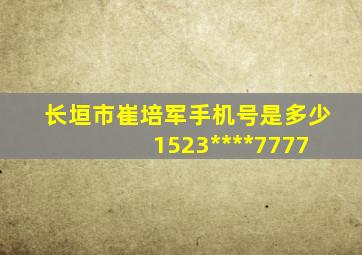 长垣市崔培军手机号是多少
1523****7777